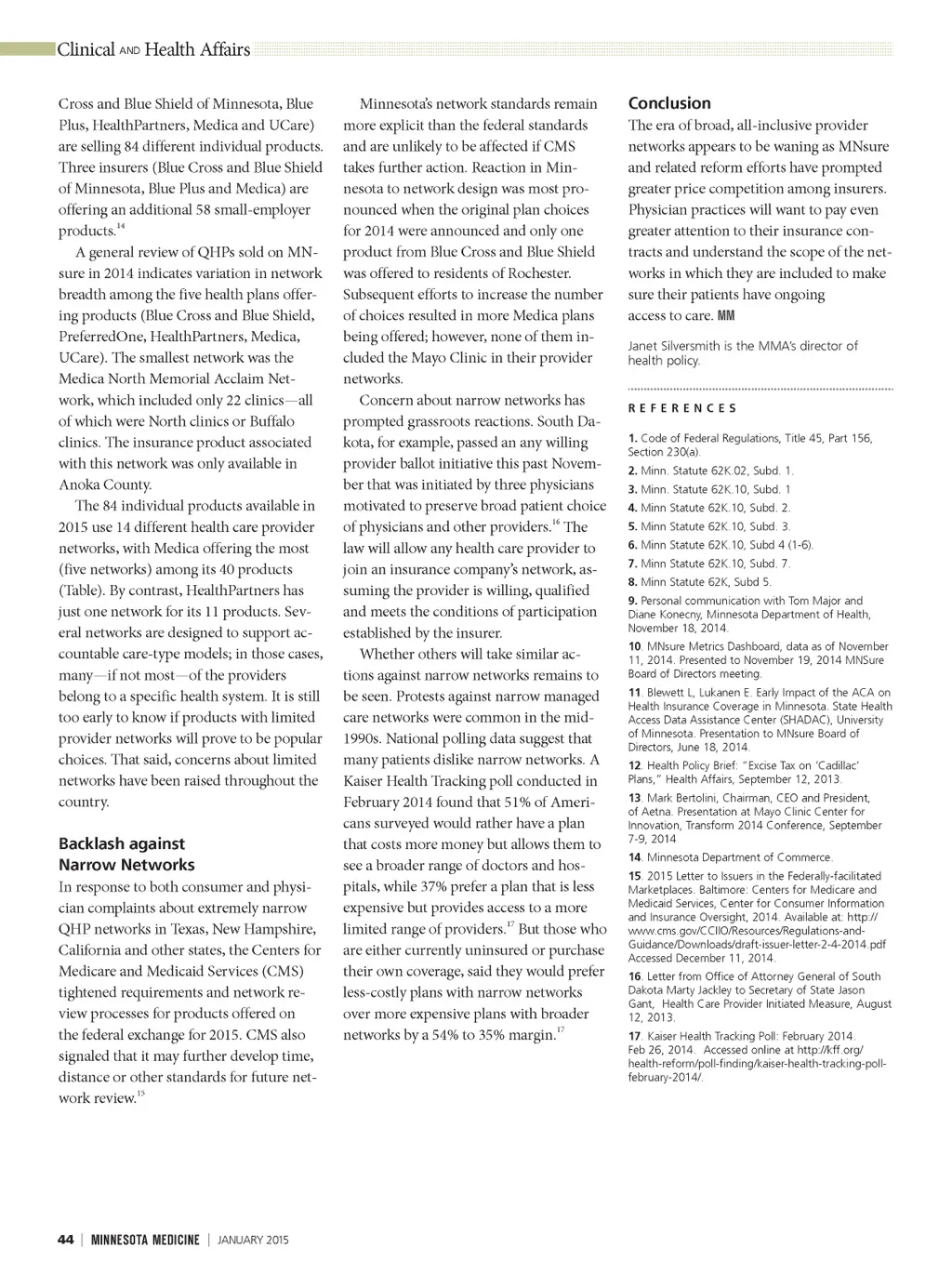 Clinical AND Health Affairs

Cross and Blue Shield of Minnesota, Blue Plus, HealthPartners, Medica and UCare) are selling 84 different individual products. Three insurers (Blue Cross and Blue Shield of Minnesota, Blue Plus and Medica) are offering an additional 58 small-employer products.$^{14}$

A general review of QHPs sold on MNsure in 2014 indicates variation in network breadth among the five health plans offering products (Blue Cross and Blue Shield, PreferredOne, HealthPartners, Medica, UCare). The smallest network was the Medica North Memorial Acclaim Network, which included only 22 clinics—all of which were North clinics or Buffalo clinics. The insurance product associated with this network was only available in Anoka County.

The 84 individual products available in 2015 use 14 different health care provider networks, with Medica offering the most (five networks) among its 40 products (Table). By contrast, HealthPartners has just one network for its 11 products. Several networks are designed to support accountable care-type models; in those cases, many—if not most—of the providers belong to a specific health system. It is still too early to know if products with limited provider networks will prove to be popular choices. That said, concerns about limited networks have been raised throughout the country.

Backlash against Narrow Networks
In response to both consumer and physician complaints about extremely narrow QHP networks in Texas, New Hampshire, California and other states, the Centers for Medicare and Medicaid Services (CMS) tightened requirements and network review processes for products offered on the federal exchange for 2015. CMS also signaled that it may further develop time, distance or other standards for future network review.$^{15}$

Minnesota's network standards remain more explicit than the federal standards and are unlikely to be affected if CMS takes further action. Reaction in Minnesota to network design was most pronounced when the original plan choices for 2014 were announced and only one product from Blue Cross and Blue Shield was offered to residents of Rochester. Subsequent efforts to increase the number of choices resulted in more Medica plans being offered; however, none of them included the Mayo Clinic in their provider networks.

Concern about narrow networks has prompted grassroots reactions. South Dakota, for example, passed an any willing provider ballot initiative this past November that was initiated by three physicians motivated to preserve broad patient choice of physicians and other providers.$^{16}$ The law will allow any health care provider to join an insurance company's network, assuming the provider is willing, qualified and meets the conditions of participation established by the insurer.

Whether others will take similar actions against narrow networks remains to be seen. Protests against narrow managed care networks were common in the mid-1990s. National polling data suggest that many patients dislike narrow networks. A Kaiser Health Tracking poll conducted in February 2014 found that 51% of Americans surveyed would rather have a plan that costs more money but allows them to see a broader range of doctors and hospitals, while 37% prefer a plan that is less expensive but provides access to a more limited range of providers.$^{17}$ But those who are either currently uninsured or purchase their own coverage, said they would prefer less-costly plans with narrow networks over more expensive plans with broader networks by a 54% to 35% margin.$^{17}$

Conclusion
The era of broad, all-inclusive provider networks appears to be waning as MNsure and related reform efforts have prompted greater price competition among insurers. Physician practices will want to pay even greater attention to their insurance contracts and understand the scope of the networks in which they are included to make sure their patients have ongoing access to care. MM

Janet Silversmith is the MMA's director of health policy.

REFERENCES

1. Code of Federal Regulations, Title 45, Part 156, Section 230(a).
2. Minn. Statute 62K.02, Subd. 1.
3. Minn. Statute 62K.10, Subd. 1
4. Minn Statute 62K.10, Subd. 2.
5. Minn Statute 62K.10, Subd. 3.
6. Minn Statute 62K.10, Subd 4 (1-6).
7. Minn Statute 62K.10, Subd. 7.
8. Minn Statute 62K, Subd 5.
9. Personal communication with Tom Major and Diane Konecny, Minnesota Department of Health, November 18, 2014.
10. MNsure Metrics Dashboard, data as of November 11, 2014. Presented to November 19, 2014 MNSure Board of Directors meeting.
11. Blewett L, Lukanen E. Early Impact of the ACA on Health Insurance Coverage in Minnesota. State Health Access Data Assistance Center (SHADAC), University of Minnesota. Presentation to MNsure Board of Directors, June 18, 2014.
12. Health Policy Brief: "Excise Tax on 'Cadillac' Plans," Health Affairs, September 12, 2013.
13. Mark Bertolini, Chairman, CEO and President, of Aetna. Presentation at Mayo Clinic Center for Innovation, Transform 2014 Conference, September 7-9, 2014
14. Minnesota Department of Commerce.
15. 2015 Letter to Issuers in the Federally-facilitated Marketplaces. Baltimore: Centers for Medicare and Medicaid Services, Center for Consumer Information and Insurance Oversight, 2014. Available at: http://www.cms.gov/CCIIO/Resources/Regulations-and-Guidance/Downloads/draft-issuer-letter-2-4-2014.pdf Accessed December 11, 2014.
16. Letter from Office of Attorney General of South Dakota Marty Jackley to Secretary of State Jason Gant, Health Care Provider Initiated Measure, August 12, 2013.
17. Kaiser Health Tracking Poll: February 2014. Feb 26, 2014. Accessed online at http://kff.org/health-reform/poll-finding/kaiser-health-tracking-poll-february-2014/.

44 | MINNESOTA MEDICINE | JANUARY 2015